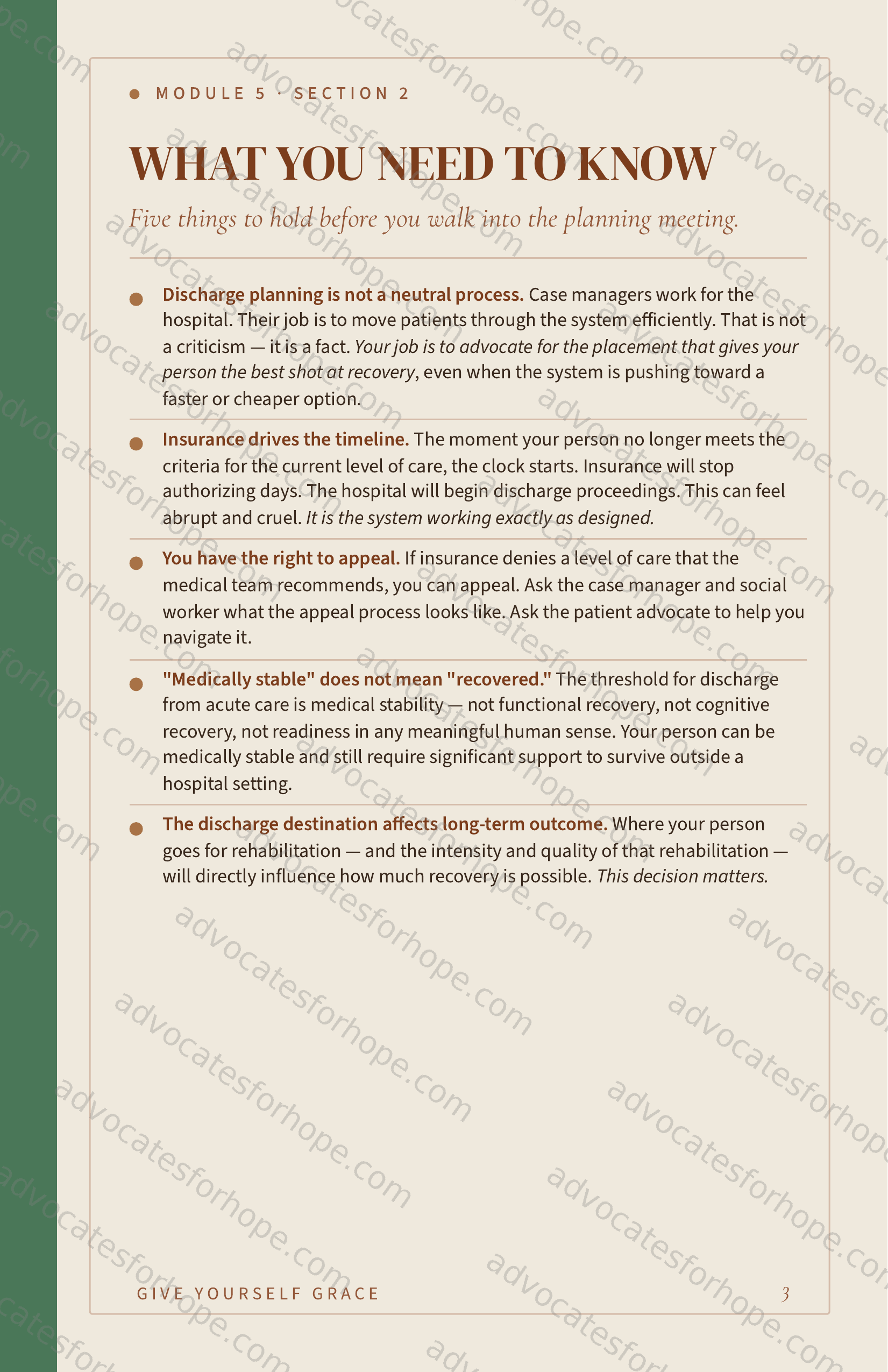 • MODULE 5 · SECTION 2

WHAT YOU NEED TO KNOW

Five things to hold before you walk into the planning meeting.

• Discharge planning is not a neutral process. Case managers work for the hospital. Their job is to move patients through the system efficiently. That is not a criticism — it is a fact. Your job is to advocate for the placement that gives your person the best shot at recovery, even when the system is pushing toward a faster or cheaper option.

• Insurance drives the timeline. The moment your person no longer meets the criteria for the current level of care, the clock starts. Insurance will stop authorizing days. The hospital will begin discharge proceedings. This can feel abrupt and cruel. It is the system working exactly as designed.

• You have the right to appeal. If insurance denies a level of care that the medical team recommends, you can appeal. Ask the case manager and social worker what the appeal process looks like. Ask the patient advocate to help you navigate it.

• "Medically stable" does not mean "recovered." The threshold for discharge from acute care is medical stability — not functional recovery, not cognitive recovery, not readiness in any meaningful human sense. Your person can be medically stable and still require significant support to survive outside a hospital setting.

• The discharge destination affects long-term outcome. Where your person goes for rehabilitation — and the intensity and quality of that rehabilitation — will directly influence how much recovery is possible. This decision matters.

GIVE YOURSELF GRACE 3

advocatesforhope.com